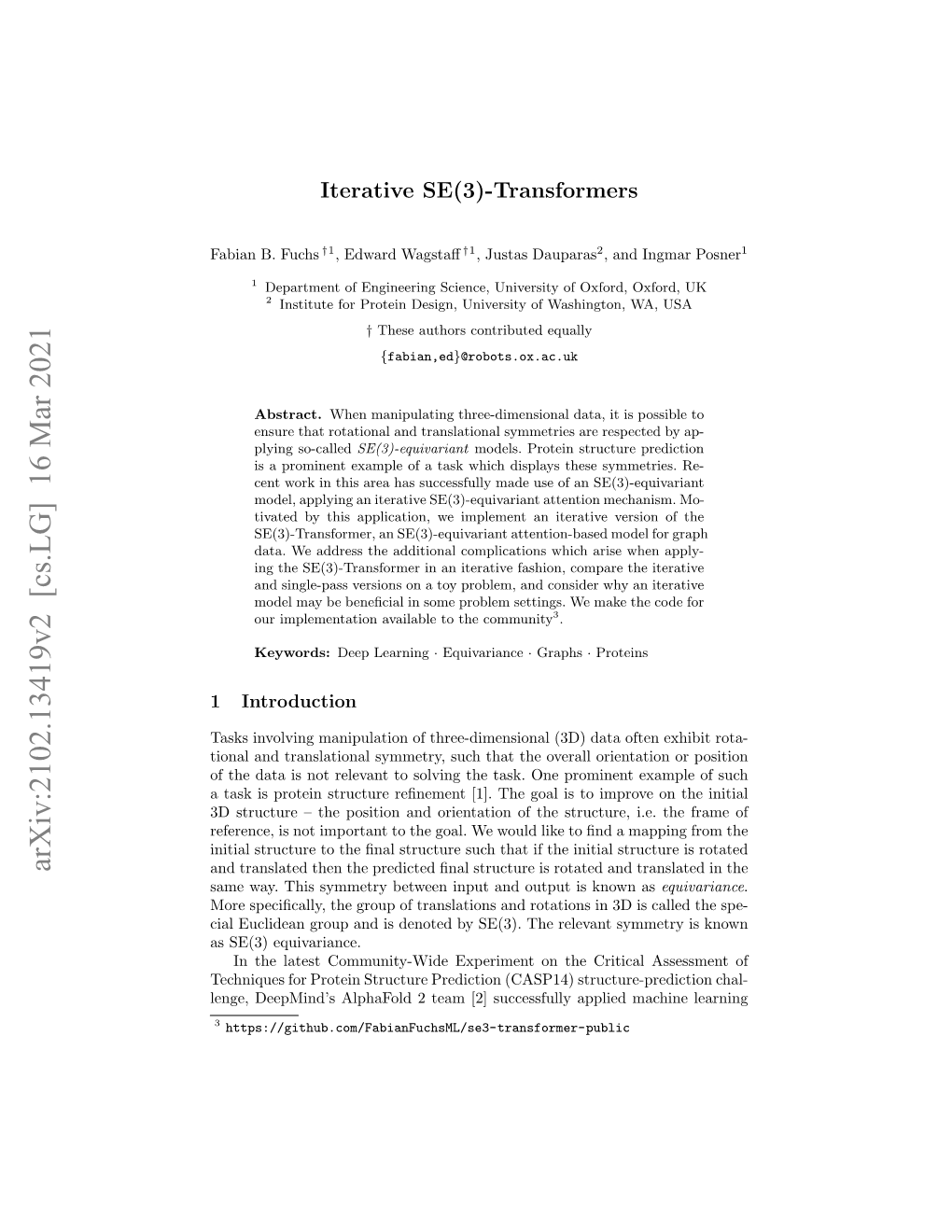 arXiv:2102.13419v2 [cs.LG] 16 Mar 2021

Iterative SE(3)-Transformers

Fabian B. Fuchs $^{\dagger 1}$, Edward Wagstaff $^{\dagger 1}$, Justas Dauparas$^2$, and Ingmar Posner$^1$

$^1$ Department of Engineering Science, University of Oxford, Oxford, UK
$^2$ Institute for Protein Design, University of Washington, WA, USA

† These authors contributed equally

{fabian,ed}@robots.ox.ac.uk

Abstract. When manipulating three-dimensional data, it is possible to ensure that rotational and translational symmetries are respected by applying so-called SE(3)-equivariant models. Protein structure prediction is a prominent example of a task which displays these symmetries. Recent work in this area has successfully made use of an SE(3)-equivariant model, applying an iterative SE(3)-equivariant attention mechanism. Motivated by this application, we implement an iterative version of the SE(3)-Transformer, an SE(3)-equivariant attention-based model for graph data. We address the additional complications which arise when applying the SE(3)-Transformer in an iterative fashion, compare the iterative and single-pass versions on a toy problem, and consider why an iterative model may be beneficial in some problem settings. We make the code for our implementation available to the community$^3$.

Keywords: Deep Learning · Equivariance · Graphs · Proteins

1 Introduction

Tasks involving manipulation of three-dimensional (3D) data often exhibit rotational and translational symmetry, such that the overall orientation or position of the data is not relevant to solving the task. One prominent example of such a task is protein structure refinement [1]. The goal is to improve on the initial 3D structure – the position and orientation of the structure, i.e. the frame of reference, is not important to the goal. We would like to find a mapping from the initial structure to the final structure such that if the initial structure is rotated and translated then the predicted final structure is rotated and translated in the same way. This symmetry between input and output is known as equivariance. More specifically, the group of translations and rotations in 3D is called the special Euclidean group and is denoted by SE(3). The relevant symmetry is known as SE(3) equivariance.

In the latest Community-Wide Experiment on the Critical Assessment of Techniques for Protein Structure Prediction (CASP14) structure-prediction challenge, DeepMind's AlphaFold 2 team [2] successfully applied machine learning

$^3$ https://github.com/FabianFuchsML/se3-transformer-public